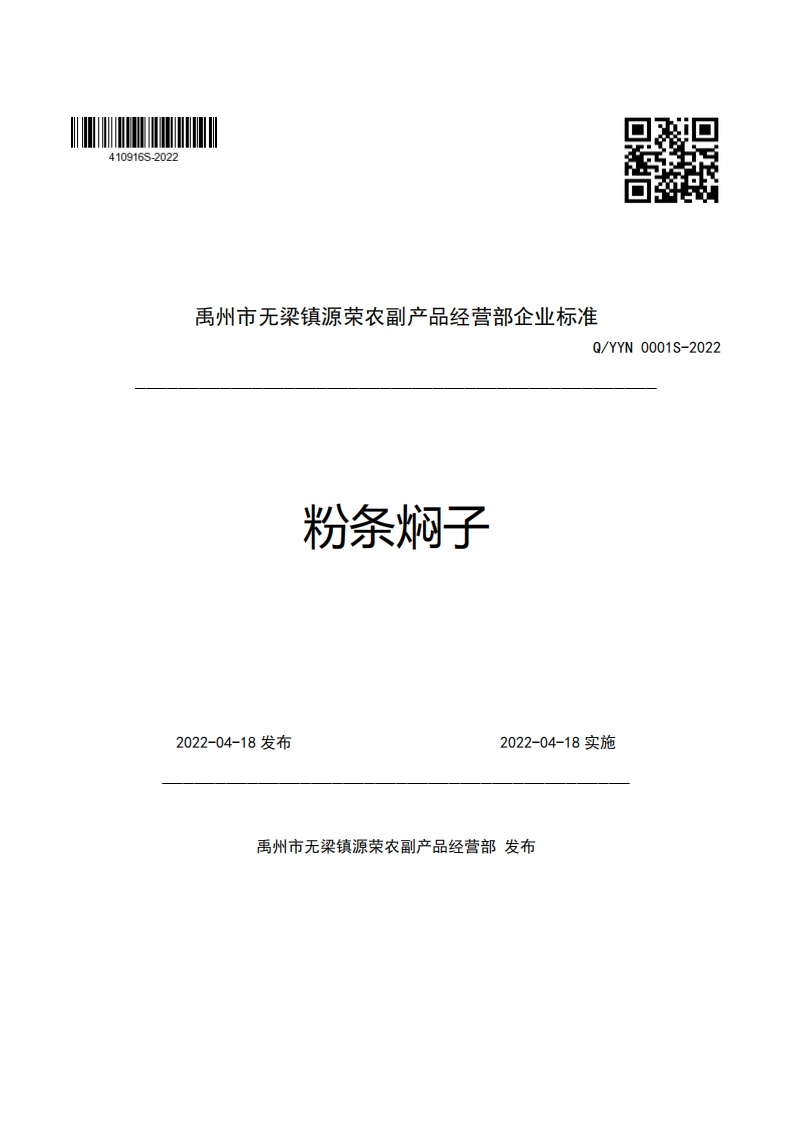 410916S-2022

禹州市无梁镇源荣农副产品经营部企业标准

Q/YYN 0001S-2022

粉条焖子

2022-04-18 发布

2022-04-18 实施

禹州市无梁镇源荣农副产品经营部 发布